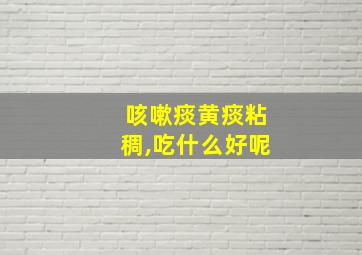 咳嗽痰黄痰粘稠,吃什么好呢